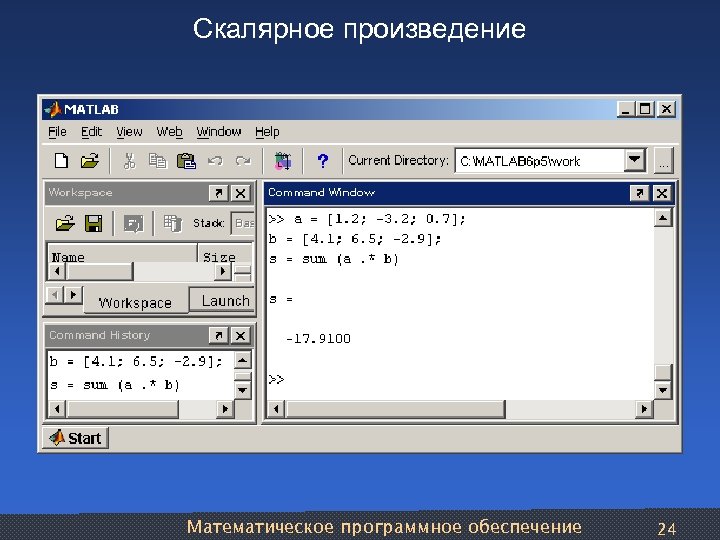 Скалярное произведение

MATLAB

File Edit View Web Window Help

Current Directory: C:\MATLAB6p5\work

Workspace

Stack: Bas

Name Size

Workspace Launch

Command History

b = [4.1; 6.5; -2.9];

s = sum (a .* b)

Command Window

>> a = [1.2; -3.2; 0.7];

b = [4.1; 6.5; -2.9];

s = sum (a .* b)

s =

-17.9100

>>

Start

Математическое программное обеспечение 24